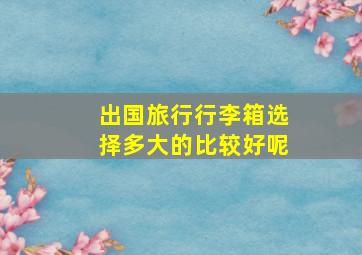 出国旅行行李箱选择多大的比较好呢